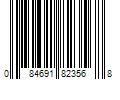 0 84691 82356 8